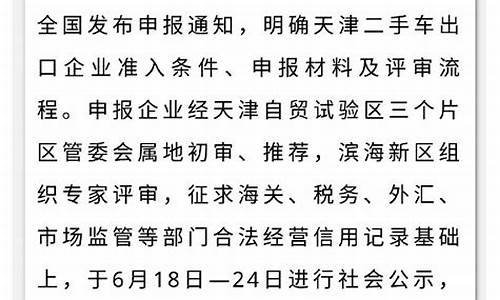 全国发布申报通知，明确天津二手车出口企业准入条件、申报材料及评审流程。申报企业经天津自贸试验区三个片区管委会属地初审、推荐，滨海新区组织专家评审，征求海关、税务、外汇、市场监管等部门合法经营信用记录基础上，于6月18日—24日进行社会公示，